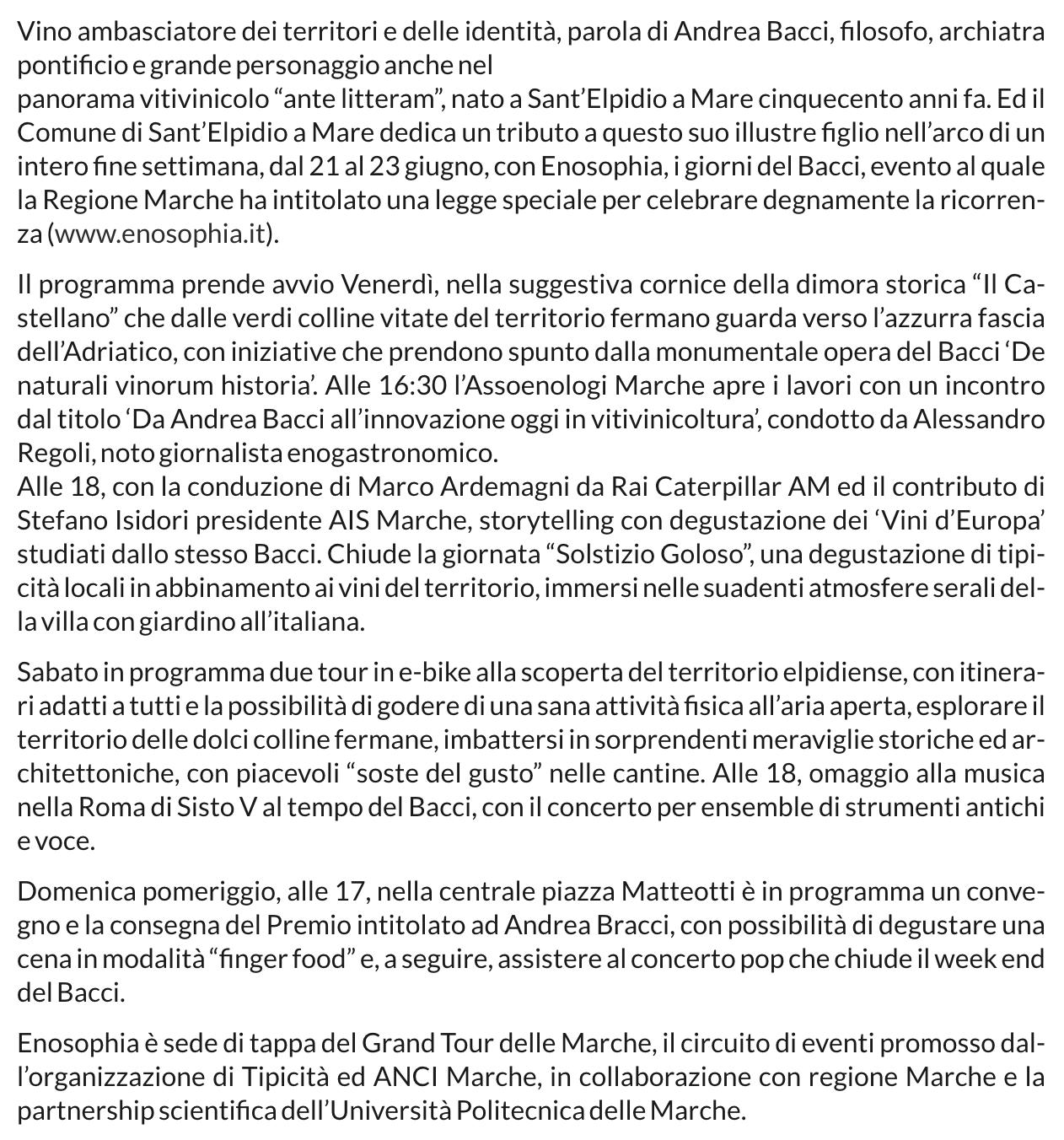 Vino ambasciatore dei territori e delle identità, parola di Andrea Bacci, filosofo, archiatra pontificio e grande personaggio anche nel
panorama vitivinicolo “ante litteram”, nato a Sant’Elpidio a Mare cinquecento anni fa. Ed il Comune di Sant’Elpidio a Mare dedica un tributo a questo suo illustre figlio nell’arco di un intero fine settimana, dal 21 al 23 giugno, con Enosophia, i giorni del Bacci, evento al quale la Regione Marche ha intitolato una legge speciale per celebrare degnamente la ricorrenza (www.enosophia.it).

Il programma prende avvio Venerdì, nella suggestiva cornice della dimora storica “Il Castellano” che dalle verdi colline vitate del territorio fermano guarda verso l’azzurra fascia dell’Adriatico, con iniziative che prendono spunto dalla monumentale opera del Bacci ‘De naturali vinorum historia’. Alle 16:30 l’Assoenologi Marche apre i lavori con un incontro dal titolo ‘Da Andrea Bacci all’innovazione oggi in vitivinicoltura’, condotto da Alessandro Regoli, noto giornalista enogastronomico.
Alle 18, con la conduzione di Marco Ardemagni da Rai Caterpillar AM ed il contributo di Stefano Isidori presidente AIS Marche, storytelling con degustazione dei ‘Vini d’Europa’ studiati dallo stesso Bacci. Chiude la giornata “Solstizio Goloso”, una degustazione di tipicità locali in abbinamento ai vini del territorio, immersi nelle suadenti atmosfere serali della villa con giardino all’italiana.

Sabato in programma due tour in e-bike alla scoperta del territorio elpidiense, con itinerari adatti a tutti e la possibilità di godere di una sana attività fisica all’aria aperta, esplorare il territorio delle dolci colline fermane, imbattersi in sorprendenti meraviglie storiche ed architettoniche, con piacevoli “soste del gusto” nelle cantine. Alle 18, omaggio alla musica nella Roma di Sisto V al tempo del Bacci, con il concerto per ensemble di strumenti antichi e voce.

Domenica pomeriggio, alle 17, nella centrale piazza Matteotti è in programma un convegno e la consegna del Premio intitolato ad Andrea Bracci, con possibilità di degustare una cena in modalità “finger food” e, a seguire, assistere al concerto pop che chiude il week end del Bacci.

Enosophia è sede di tappa del Grand Tour delle Marche, il circuito di eventi promosso dall’organizzazione di Tipicità ed ANCI Marche, in collaborazione con regione Marche e la partnership scientifica dell’Università Politecnica delle Marche.